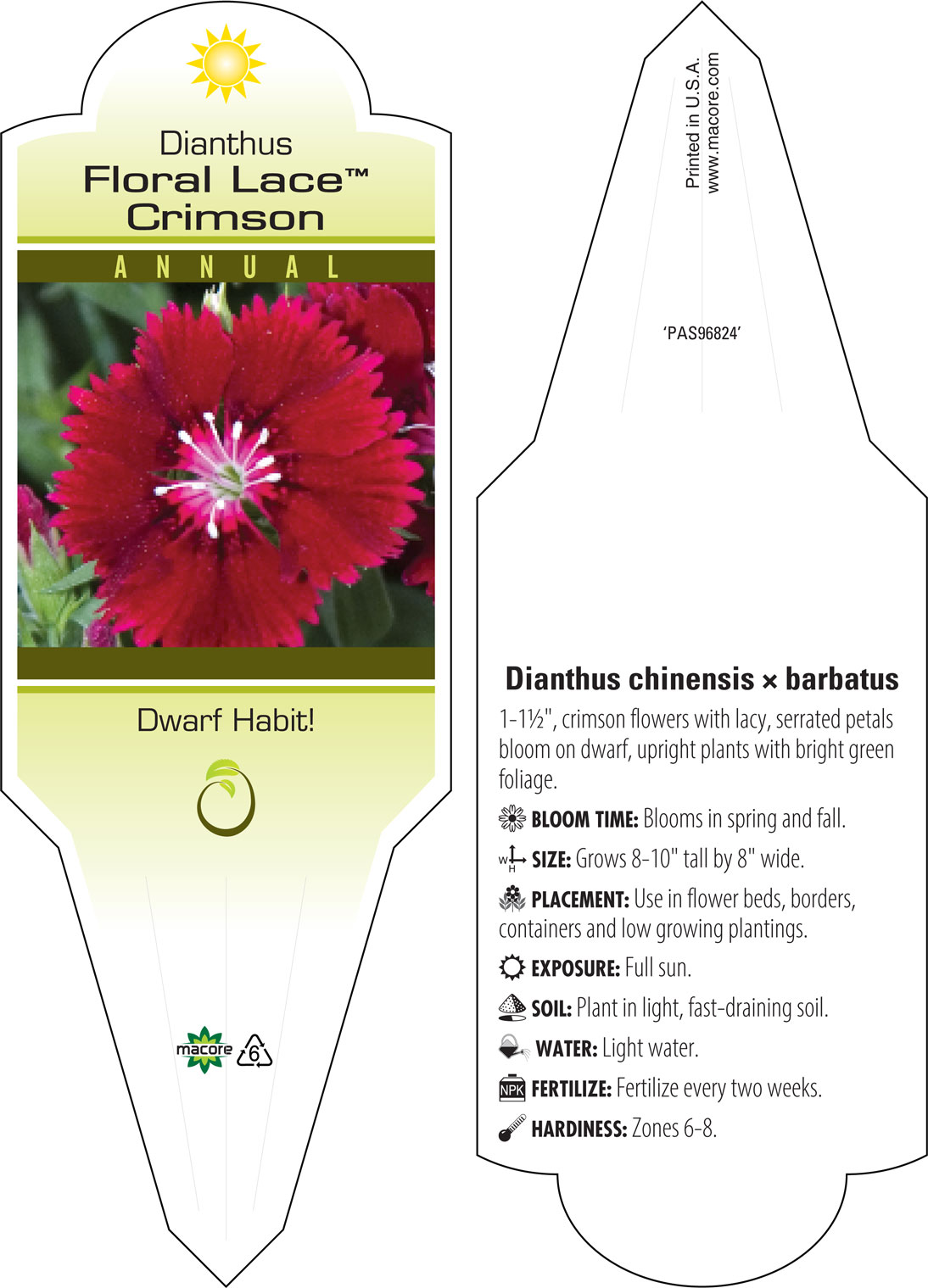 Dianthus
Floral Lace™
Crimson

ANNUAL

Dwarf Habit!

macore 6

Printed in U.S.A.
www.macore.com

'PAS96824'

Dianthus chinensis × barbatus

1-1½", crimson flowers with lacy, serrated petals bloom on dwarf, upright plants with bright green foliage.

BLOOM TIME: Blooms in spring and fall.

W H SIZE: Grows 8-10" tall by 8" wide.

PLACEMENT: Use in flower beds, borders, containers and low growing plantings.

EXPOSURE: Full sun.

SOIL: Plant in light, fast-draining soil.

WATER: Light water.

NPK FERTILIZE: Fertilize every two weeks.

HARDINESS: Zones 6-8.